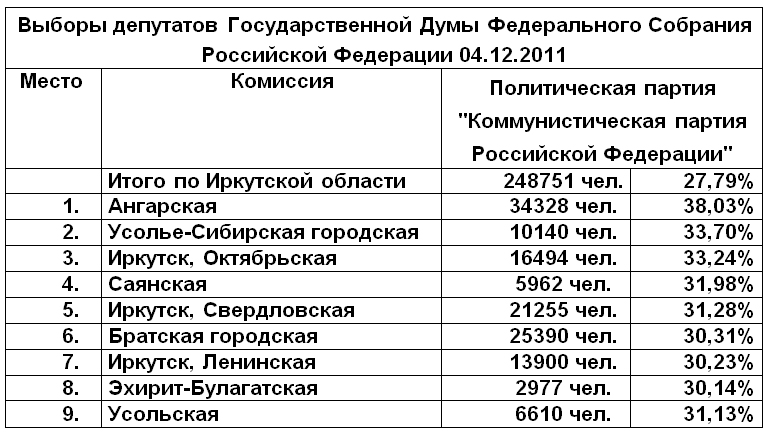 Выборы депутатов Государственной Думы Федерального Собрания Российской Федерации 04.12.2011

| Место | Комиссия | Политическая партия "Коммунистическая партия Российской Федерации" | |
|---|---|---|---|
| | Итого по Иркутской области | 248751 чел. | 27,79% |
| 1. | Ангарская | 34328 чел. | 38,03% |
| 2. | Усолье-Сибирская городская | 10140 чел. | 33,70% |
| 3. | Иркутск, Октябрьская | 16494 чел. | 33,24% |
| 4. | Саянская | 5962 чел. | 31,98% |
| 5. | Иркутск, Свердловская | 21255 чел. | 31,28% |
| 6. | Братская городская | 25390 чел. | 30,31% |
| 7. | Иркутск, Ленинская | 13900 чел. | 30,23% |
| 8. | Эхирит-Булагатская | 2977 чел. | 30,14% |
| 9. | Усольская | 6610 чел. | 31,13% |